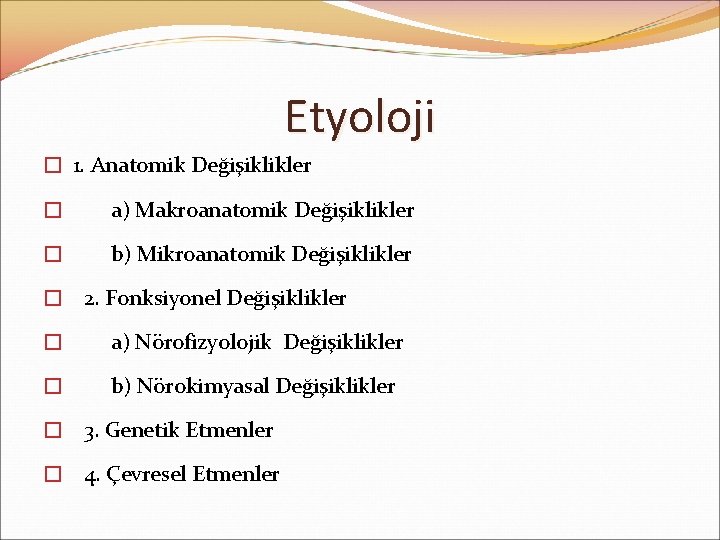 Etyoloji

1. Anatomik Değişiklikler

a) Makroanatomik Değişiklikler

b) Mikroanatomik Değişiklikler

2. Fonksiyonel Değişiklikler

a) Nörofizyolojik Değişiklikler

b) Nörokimyasal Değişiklikler

3. Genetik Etmenler

4. Çevresel Etmenler